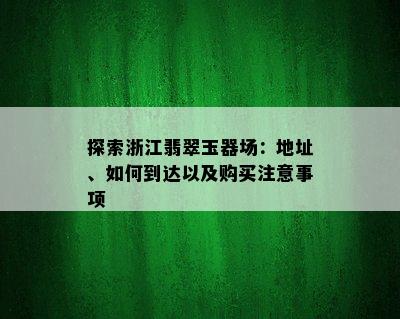 探索浙江翡翠玉器场：地址、如何到达以及购买注意事项